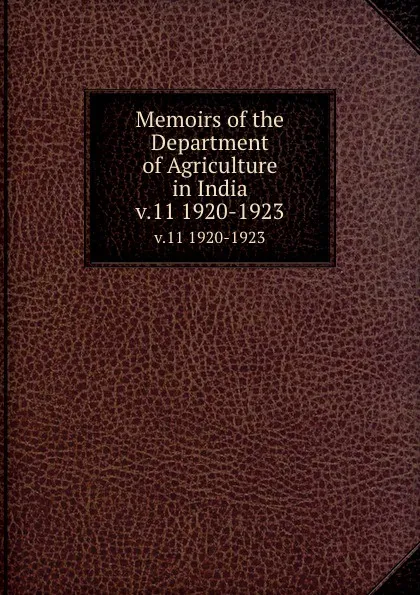 Memoirs of the Department of Agriculture in India v.11 1920-1923

v.11 1920-1923